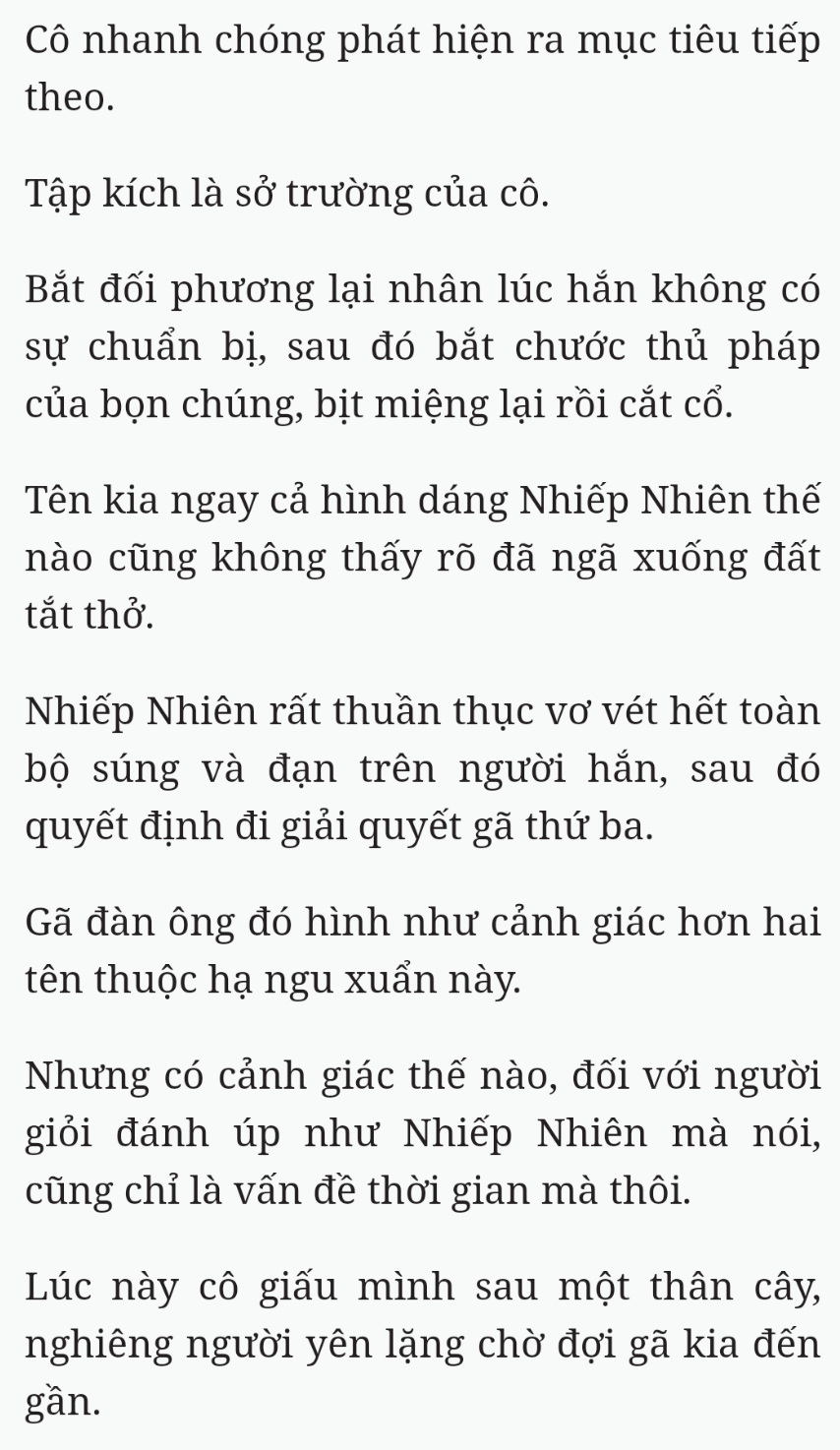 Cô nhanh chóng phát hiện ra mục tiêu tiếp theo.

Tập kích là sở trường của cô.

Bắt đối phương lại nhân lúc hắn không có sự chuẩn bị, sau đó bắt chước thủ pháp của bọn chúng, bịt miệng lại rồi cắt cổ.

Tên kia ngay cả hình dáng Nhiếp Nhiên thế nào cũng không thấy rõ đã ngã xuống đất tắt thở.

Nhiếp Nhiên rất thuần thục vơ vét hết toàn bộ súng và đạn trên người hắn, sau đó quyết định đi giải quyết gã thứ ba.

Gã đàn ông đó hình như cảnh giác hơn hai tên thuộc hạ ngu xuẩn này.

Nhưng có cảnh giác thế nào, đối với người giỏi đánh úp như Nhiếp Nhiên mà nói, cũng chỉ là vấn đề thời gian mà thôi.

Lúc này cô giấu mình sau một thân cây, nghiêng người yên lặng chờ đợi gã kia đến gần.